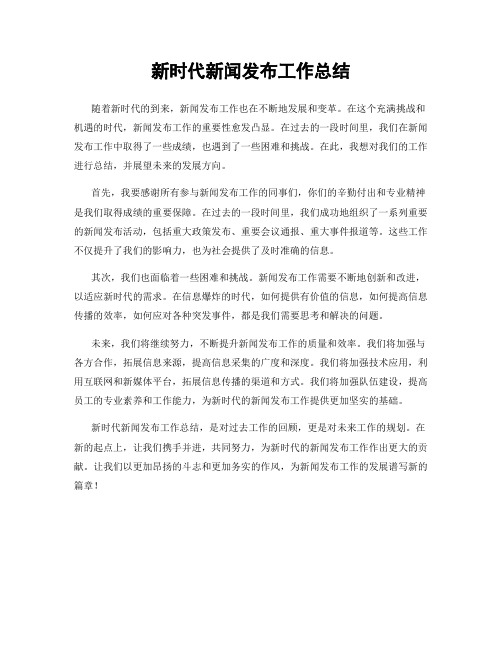 新时代新闻发布工作总结

随着新时代的到来，新闻发布工作也在不断地发展和变革。在这个充满挑战和机遇的时代，新闻发布工作的重要性愈发凸显。在过去的一段时间里，我们在新闻发布工作中取得了一些成绩，也遇到了一些困难和挑战。在此，我想对我们的工作进行总结，并展望未来的发展方向。

首先，我要感谢所有参与新闻发布工作的同事们，你们的辛勤付出和专业精神是我们取得成绩的重要保障。在过去的一段时间里，我们成功地组织了一系列重要的新闻发布活动，包括重大政策发布、重要会议通报、重大事件报道等。这些工作不仅提升了我们的影响力，也为社会提供了及时准确的信息。

其次，我们也面临着一些困难和挑战。新闻发布工作需要不断地创新和改进，以适应新时代的需求。在信息爆炸的时代，如何提供有价值的信息，如何提高信息传播的效率，如何应对各种突发事件，都是我们需要思考和解决的问题。

未来，我们将继续努力，不断提升新闻发布工作的质量和效率。我们将加强与各方合作，拓展信息来源，提高信息采集的广度和深度。我们将加强技术应用，利用互联网和新媒体平台，拓展信息传播的渠道和方式。我们将加强队伍建设，提高员工的专业素养和工作能力，为新时代的新闻发布工作提供更加坚实的基础。

新时代新闻发布工作总结，是对过去工作的回顾，更是对未来工作的规划。在新的起点上，让我们携手并进，共同努力，为新时代的新闻发布工作作出更大的贡献。让我们以更加昂扬的斗志和更加务实的作风，为新闻发布工作的发展谱写新的篇章！